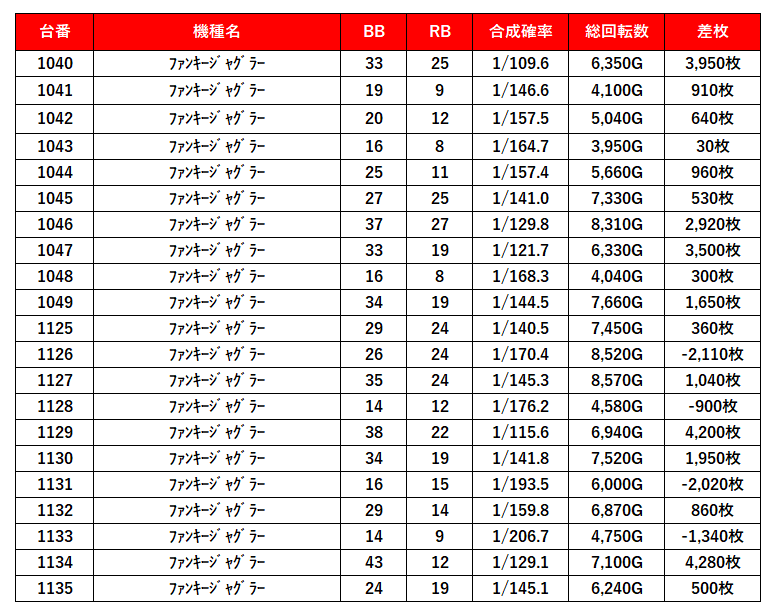 | 台番 | 機種名 | BB | RB | 合成確率 | 総回転数 | 差枚 |
|---|---|---|---|---|---|---|
| 1040 | ﾌｧﾝｷｰｼﾞｬｸﾞﾗｰ | 33 | 25 | 1/109.6 | 6,350G | 3,950枚 |
| 1041 | ﾌｧﾝｷｰｼﾞｬｸﾞﾗｰ | 19 | 9 | 1/146.6 | 4,100G | 910枚 |
| 1042 | ﾌｧﾝｷｰｼﾞｬｸﾞﾗｰ | 20 | 12 | 1/157.5 | 5,040G | 640枚 |
| 1043 | ﾌｧﾝｷｰｼﾞｬｸﾞﾗｰ | 16 | 8 | 1/164.7 | 3,950G | 30枚 |
| 1044 | ﾌｧﾝｷｰｼﾞｬｸﾞﾗｰ | 25 | 11 | 1/157.4 | 5,660G | 960枚 |
| 1045 | ﾌｧﾝｷｰｼﾞｬｸﾞﾗｰ | 27 | 25 | 1/141.0 | 7,330G | 530枚 |
| 1046 | ﾌｧﾝｷｰｼﾞｬｸﾞﾗｰ | 37 | 27 | 1/129.8 | 8,310G | 2,920枚 |
| 1047 | ﾌｧﾝｷｰｼﾞｬｸﾞﾗｰ | 33 | 19 | 1/121.7 | 6,330G | 3,500枚 |
| 1048 | ﾌｧﾝｷｰｼﾞｬｸﾞﾗｰ | 16 | 8 | 1/168.3 | 4,040G | 300枚 |
| 1049 | ﾌｧﾝｷｰｼﾞｬｸﾞﾗｰ | 34 | 19 | 1/144.5 | 7,660G | 1,650枚 |
| 1125 | ﾌｧﾝｷｰｼﾞｬｸﾞﾗｰ | 29 | 24 | 1/140.5 | 7,450G | 360枚 |
| 1126 | ﾌｧﾝｷｰｼﾞｬｸﾞﾗｰ | 26 | 24 | 1/170.4 | 8,520G | -2,110枚 |
| 1127 | ﾌｧﾝｷｰｼﾞｬｸﾞﾗｰ | 35 | 24 | 1/145.3 | 8,570G | 1,040枚 |
| 1128 | ﾌｧﾝｷｰｼﾞｬｸﾞﾗｰ | 14 | 12 | 1/176.2 | 4,580G | -900枚 |
| 1129 | ﾌｧﾝｷｰｼﾞｬｸﾞﾗｰ | 38 | 22 | 1/115.6 | 6,940G | 4,200枚 |
| 1130 | ﾌｧﾝｷｰｼﾞｬｸﾞﾗｰ | 34 | 19 | 1/141.8 | 7,520G | 1,950枚 |
| 1131 | ﾌｧﾝｷｰｼﾞｬｸﾞﾗｰ | 16 | 15 | 1/193.5 | 6,000G | -2,020枚 |
| 1132 | ﾌｧﾝｷｰｼﾞｬｸﾞﾗｰ | 29 | 14 | 1/159.8 | 6,870G | 860枚 |
| 1133 | ﾌｧﾝｷｰｼﾞｬｸﾞﾗｰ | 14 | 9 | 1/206.7 | 4,750G | -1,340枚 |
| 1134 | ﾌｧﾝｷｰｼﾞｬｸﾞﾗｰ | 43 | 12 | 1/129.1 | 7,100G | 4,280枚 |
| 1135 | ﾌｧﾝｷｰｼﾞｬｸﾞﾗｰ | 24 | 19 | 1/145.1 | 6,240G | 500枚 |